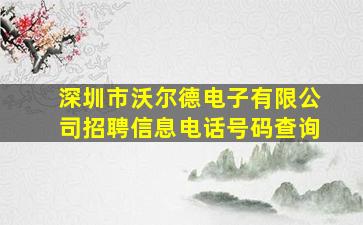 深圳市沃尔德电子有限公司招聘信息电话号码查询